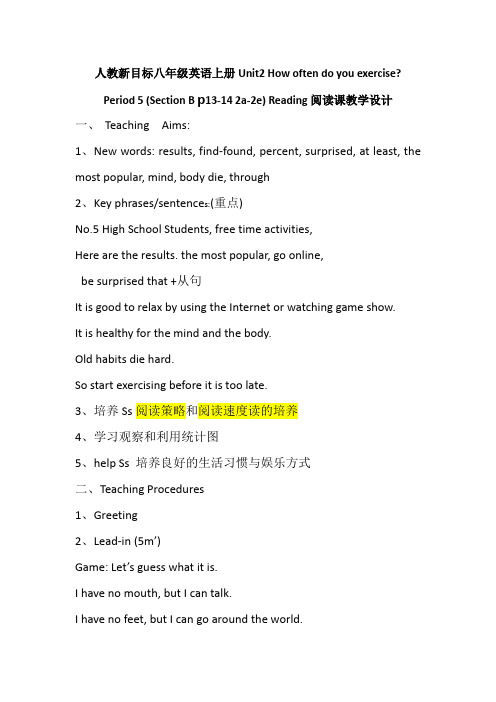 人教新目标八年级英语上册 Unit2 How often do you exercise?

Period 5 (Section B p13-14 2a-2e) Reading 阅读课教学设计

一、 Teaching Aims:

1、New words: results, find-found, percent, surprised, at least, the most popular, mind, body die, through

2、Key phrases/sentences:(重点)

No.5 High School Students, free time activities,

Here are the results. the most popular, go online,

be surprised that +从句

It is good to relax by using the Internet or watching game show.

It is healthy for the mind and the body.

Old habits die hard.

So start exercising before it is too late.

3、培养 Ss 阅读策略和阅读速度读的培养

4、学习观察和利用统计图

5、help Ss 培养良好的生活习惯与娱乐方式

二、Teaching Procedures

1、Greeting

2、Lead-in (5m')

Game: Let's guess what it is.

I have no mouth, but I can talk.

I have no feet, but I can go around the world.